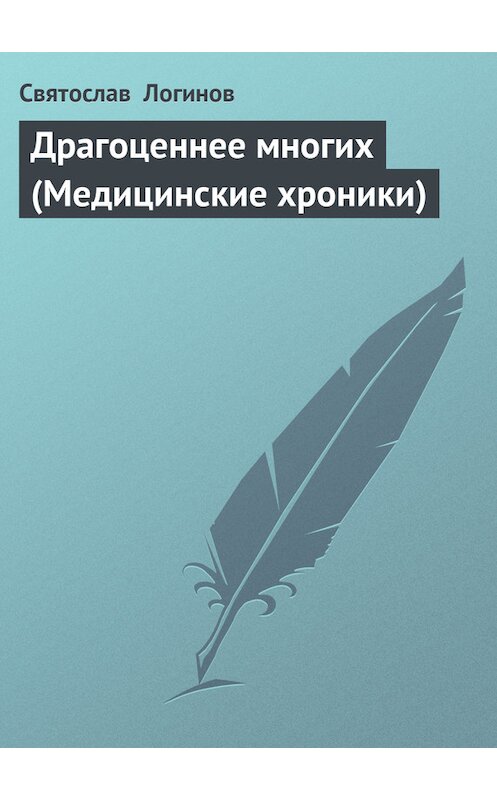 Святослав Логинов

Драгоценнее многих (Медицинские хроники)